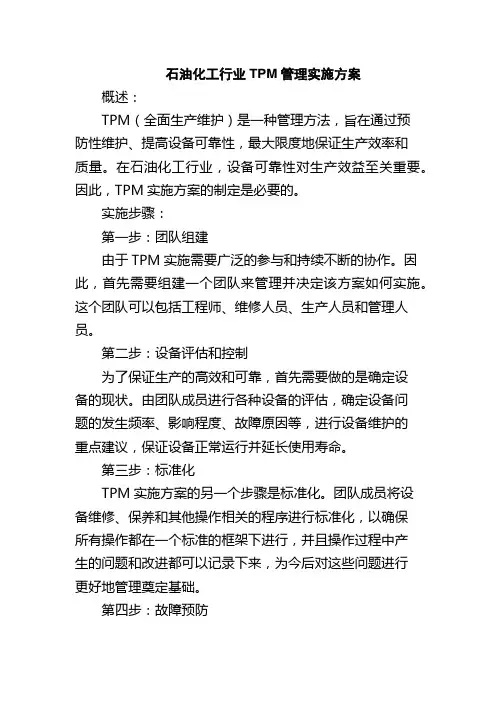 石油化工行业 TPM 管理实施方案

概述：

TPM（全面生产维护）是一种管理方法，旨在通过预防性维护、提高设备可靠性，最大限度地保证生产效率和质量。在石油化工行业，设备可靠性对生产效益至关重要。因此，TPM 实施方案的制定是必要的。

实施步骤：

第一步：团队组建

由于 TPM 实施需要广泛的参与和持续不断的协作。因此，首先需要组建一个团队来管理并决定该方案如何实施。这个团队可以包括工程师、维修人员、生产人员和管理人员。

第二步：设备评估和控制

为了保证生产的高效和可靠，首先需要做的是确定设备的现状。由团队成员进行各种设备的评估，确定设备问题的发生频率、影响程度、故障原因等，进行设备维护的重点建议，保证设备正常运行并延长使用寿命。

第三步：标准化

TPM 实施方案的另一个步骤是标准化。团队成员将设备维修、保养和其他操作相关的程序进行标准化，以确保所有操作都在一个标准的框架下进行，并且操作过程中产生的问题和改进都可以记录下来，为今后对这些问题进行更好地管理奠定基础。

第四步：故障预防